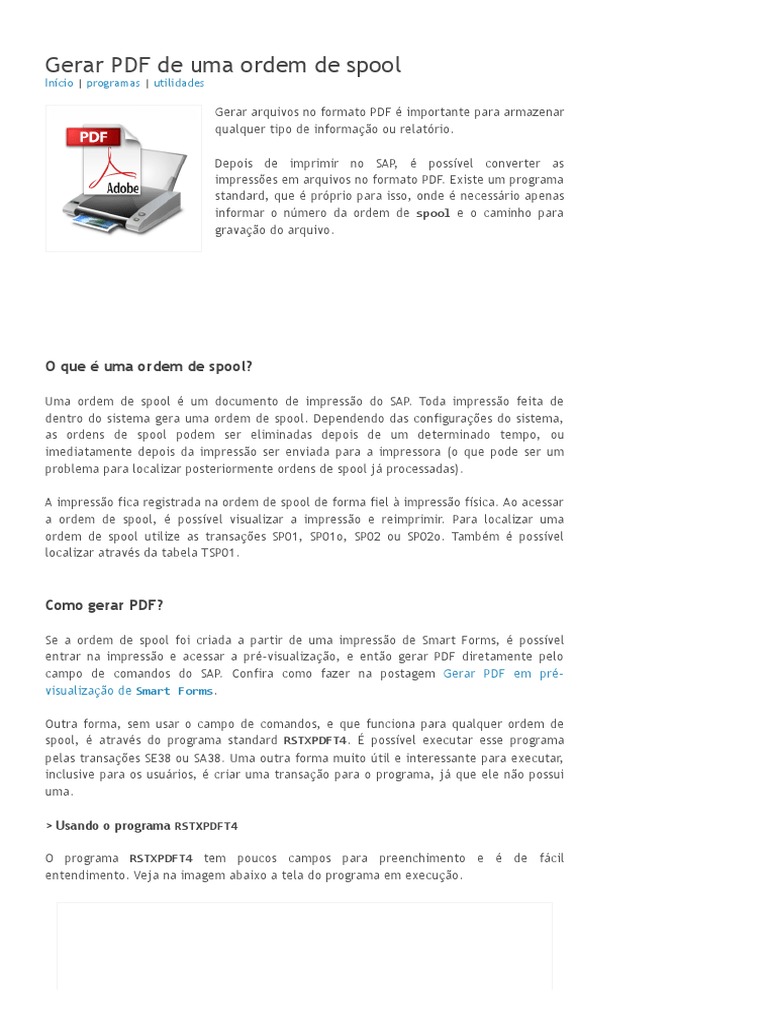 Gerar PDF de uma ordem de spool

Início | programas | utilidades

PDF

Adobe

Gerar arquivos no formato PDF é importante para armazenar qualquer tipo de informação ou relatório.

Depois de imprimir no SAP, é possível converter as impressões em arquivos no formato PDF. Existe um programa standard, que é próprio para isso, onde é necessário apenas informar o número da ordem de spool e o caminho para gravação do arquivo.

O que é uma ordem de spool?

Uma ordem de spool é um documento de impressão do SAP. Toda impressão feita de dentro do sistema gera uma ordem de spool. Dependendo das configurações do sistema, as ordens de spool podem ser eliminadas depois de um determinado tempo, ou imediatamente depois da impressão ser enviada para a impressora (o que pode ser um problema para localizar posteriormente ordens de spool já processadas).

A impressão fica registrada na ordem de spool de forma fiel à impressão física. Ao acessar a ordem de spool, é possível visualizar a impressão e reimprimir. Para localizar uma ordem de spool utilize as transações SP01, SP01o, SP02 ou SP02o. Também é possível localizar através da tabela TSP01.

Como gerar PDF?

Se a ordem de spool foi criada a partir de uma impressão de Smart Forms, é possível entrar na impressão e acessar a pré-visualização, e então gerar PDF diretamente pelo campo de comandos do SAP. Confira como fazer na postagem Gerar PDF em pré-visualização de Smart Forms.

Outra forma, sem usar o campo de comandos, e que funciona para qualquer ordem de spool, é através do programa standard RSTXPDFT4. É possível executar esse programa pelas transações SE38 ou SA38. Uma outra forma muito útil e interessante para executar, inclusive para os usuários, é criar uma transação para o programa, já que ele não possui uma.

> Usando o programa RSTXPDFT4

O programa RSTXPDFT4 tem poucos campos para preenchimento e é de fácil entendimento. Veja na imagem abaixo a tela do programa em execução.